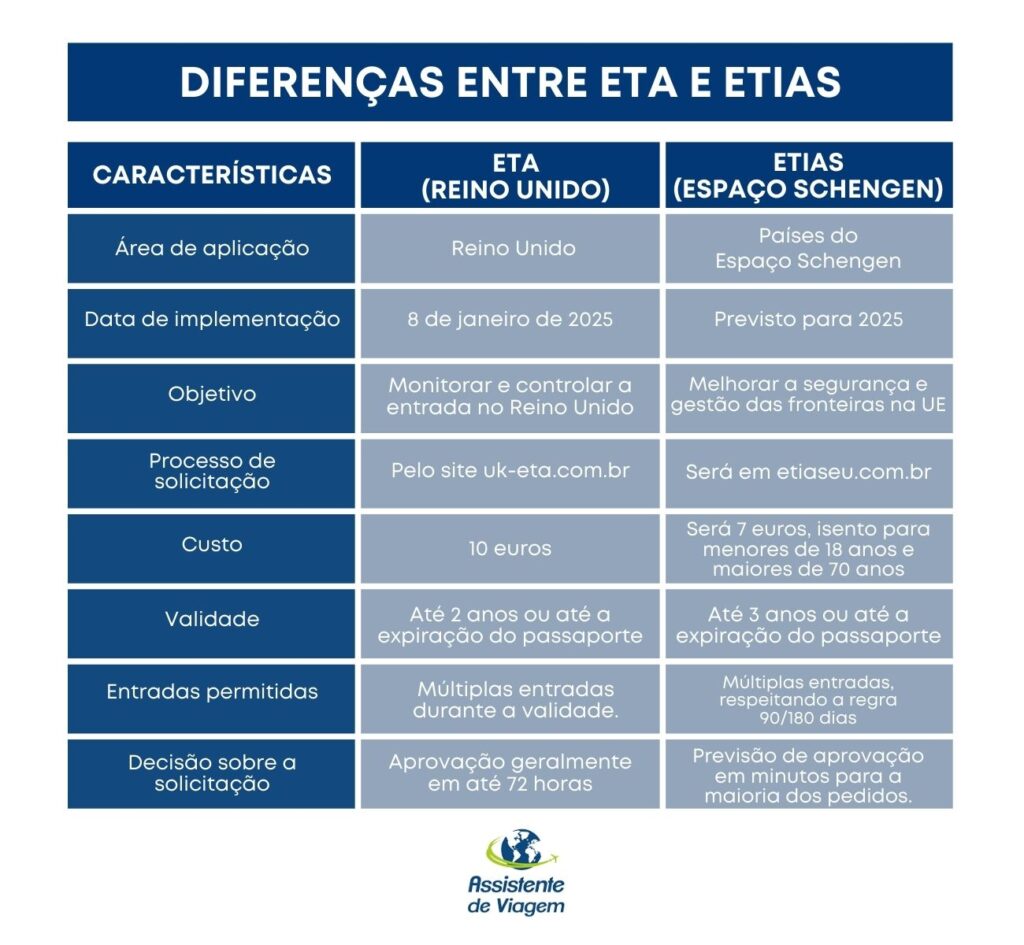 DIFERENÇAS ENTRE ETA E ETIAS

| CARACTERÍSTICAS | ETA (REINO UNIDO) | ETIAS (ESPAÇO SCHENGEN) |
|---|---|---|
| Área de aplicação | Reino Unido | Países do Espaço Schengen |
| Data de implementação | 8 de janeiro de 2025 | Previsto para 2025 |
| Objetivo | Monitorar e controlar a entrada no Reino Unido | Melhorar a segurança e gestão das fronteiras na UE |
| Processo de solicitação | Pelo site uk-eta.com.br | Será em etiaseu.com.br |
| Custo | 10 euros | Será 7 euros, isento para menores de 18 anos e maiores de 70 anos |
| Validade | Até 2 anos ou até a expiração do passaporte | Até 3 anos ou até a expiração do passaporte |
| Entradas permitidas | Múltiplas entradas durante a validade. | Múltiplas entradas, respeitando a regra 90/180 dias |
| Decisão sobre a solicitação | Aprovação geralmente em até 72 horas | Previsão de aprovação em minutos para a maioria dos pedidos. |

Assistente de Viagem